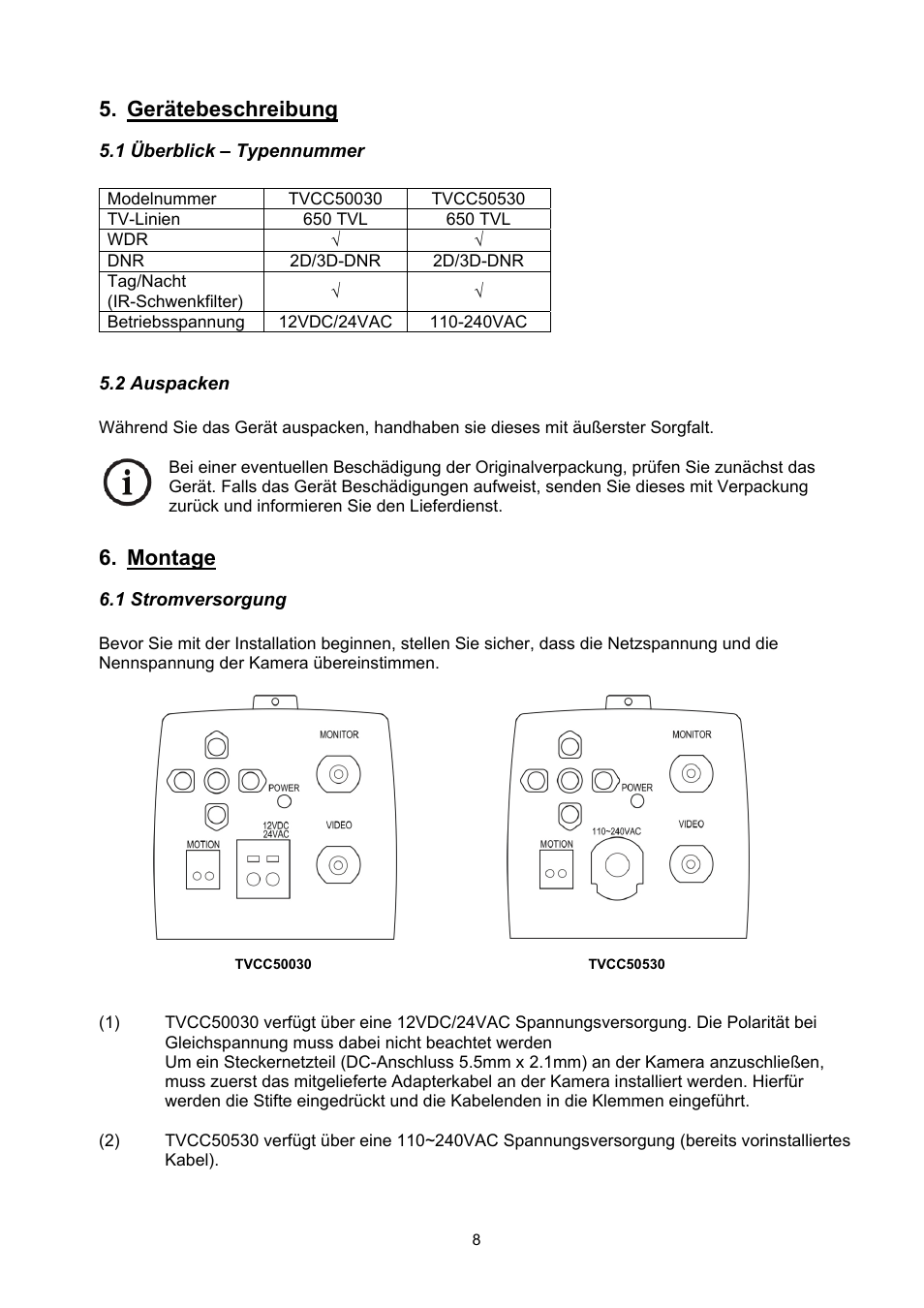 5. Gerätebeschreibung

5.1 Überblick – Typennummer

| Modelnummer | TVCC50030 | TVCC50530 |
|---|---|---|
| TV-Linien | 650 TVL | 650 TVL |
| WDR | √ | √ |
| DNR | 2D/3D-DNR | 2D/3D-DNR |
| Tag/Nacht (IR-Schwenkfilter) | √ | √ |
| Betriebsspannung | 12VDC/24VAC | 110-240VAC |

5.2 Auspacken

Während Sie das Gerät auspacken, handhaben sie dieses mit äußerster Sorgfalt.

Bei einer eventuellen Beschädigung der Originalverpackung, prüfen Sie zunächst das Gerät. Falls das Gerät Beschädigungen aufweist, senden Sie dieses mit Verpackung zurück und informieren Sie den Lieferdienst.

6. Montage

6.1 Stromversorgung

Bevor Sie mit der Installation beginnen, stellen Sie sicher, dass die Netzspannung und die Nennspannung der Kamera übereinstimmen.

MONITOR
POWER
12VDC
24VAC
VIDEO
MOTION
TVCC50030

MONITOR
POWER
110~240VAC
VIDEO
MOTION
TVCC50530

(1) TVCC50030 verfügt über eine 12VDC/24VAC Spannungsversorgung. Die Polarität bei Gleichspannung muss dabei nicht beachtet werden
Um ein Steckernetzteil (DC-Anschluss 5.5mm x 2.1mm) an der Kamera anzuschließen, muss zuerst das mitgelieferte Adapterkabel an der Kamera installiert werden. Hierfür werden die Stifte eingedrückt und die Kabelenden in die Klemmen eingeführt.

(2) TVCC50530 verfügt über eine 110~240VAC Spannungsversorgung (bereits vorinstalliertes Kabel).

8